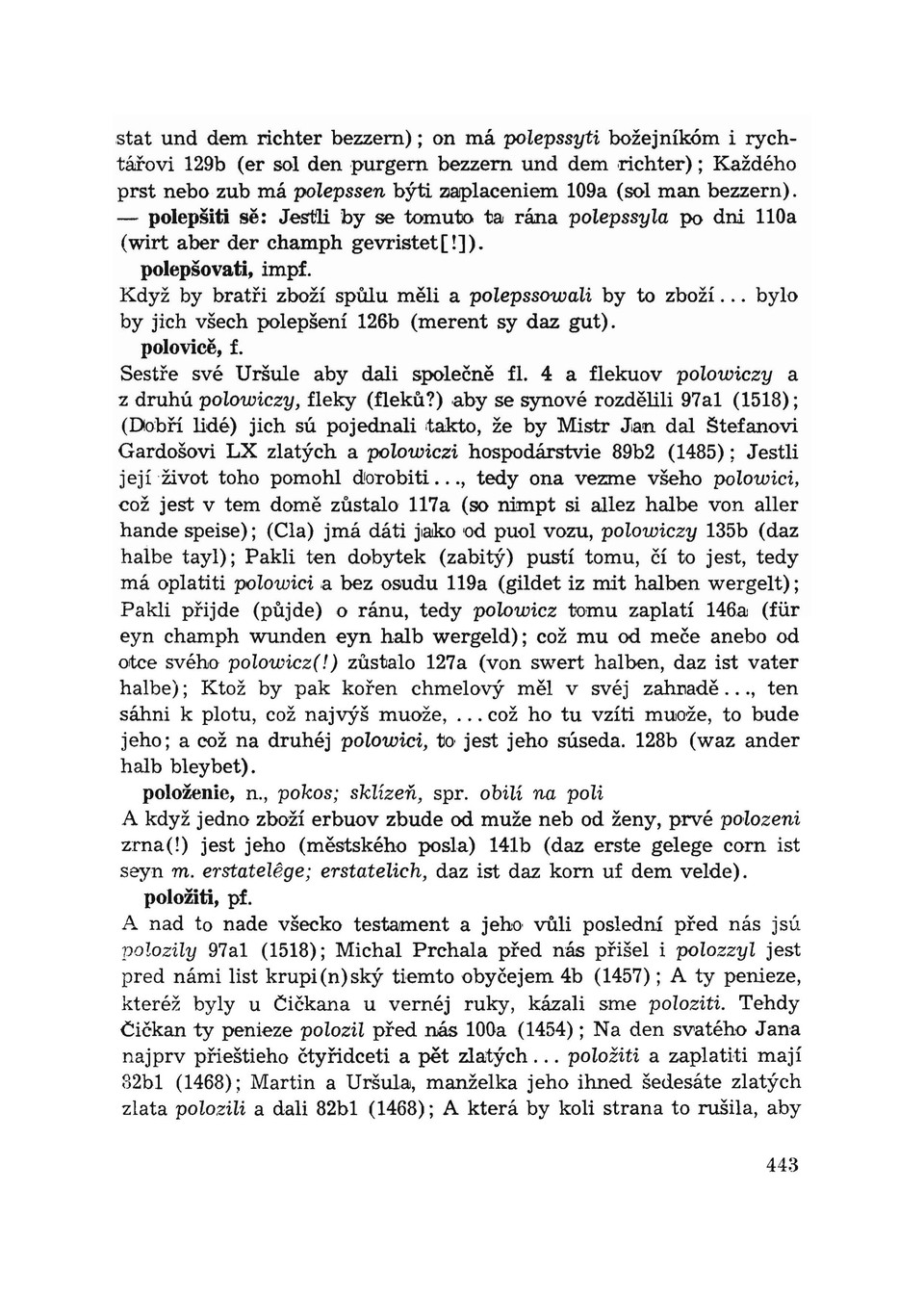 stat und dem richter bezzern); on má polepssyti božejníkóm i rychtářovi 129b (er sol den purgern bezzern und dem richter); Každého prst nebo zub má polepssen býti zaplaceniem 109a (sol man bezzern). — polepšiti sě: Jestli by se tomuto ta rána polepssyla po dni 110a (wirt aber der champh gevristet[!]).

polepšovati, impf.

Když by bratři zboží spůlu měli a polepssowali by to zboží... bylo by jich všech polepšení 126b (merent sy daz gut).

polovicě, f.

Sestře své Uršule aby dali společně fl. 4 a flekuov polowiczy a z druhú polowiczy, fleky (fleků?) aby se synové rozdělili 97a1 (1518); (Dobří lidé) jich sú pojednali takto, že by Mistr Jan dal Štefanovi Gardošovi LX zlatých a polowiczi hospodárstvie 89b2 (1485); Jestli její život toho pomohl dorobiti..., tedy ona vezme všeho polowici, což jest v tem domě zůstalo 117a (so nimpt si allez halbe von aller hande speise); (Cla) jmá dáti jako od puol vozu, polowiczy 135b (daz halbe tayl); Pakli ten dobytek (zabitý) pustí tomu, čí to jest, tedy má oplatiti polowici a bez osudu 119a (gildet iz mit halben wergelt); Pakli přijde (půjde) o ránu, tedy polowicz tomu zaplatí 146a (für eyn champh wunden eyn halb wergeld); což mu od meče anebo od otce svého polowicz(!) zůstalo 127a (von swert halben, daz ist vater halbe); Ktož by pak kořen chmelový měl v svéj zahradě..., ten sáhni k plotu, což najvýš muože, ... což ho tu vzíti muože, to bude jeho; a což na druhéj polowici, to jest jeho súseda. 128b (waz ander halb bleybet).

položenie, n., pokos; sklízeň, spr. obilí na poli

A když jedno zboží erbuov zbude od muže neb od ženy, prvé polozeni zrna(!) jest jeho (městského posla) 141b (daz erste gelege corn ist seyn m. erstatelêge; erstatelich, daz ist daz korn uf dem velde).

položiti, pf.

A nad to nade všecko testament a jeho vůli poslední před nás jsú polozily 97a1 (1518); Michal Prchala před nás přišel i polozzyl jest pred námi list krupi(n)ský tiemto obyčejem 4b (1457); A ty penieze, kteréž byly u Čičkana u vernéj ruky, kázali sme poloziti. Tehdy Čičkan ty penieze polozil před nás 100a (1454); Na den svatého Jana najprv přieštieho čtyřidceti a pět zlatých... položiti a zaplatiti mají 82b1 (1468); Martin a Uršula, manželka jeho ihned šedesáte zlatých zlata polozili a dali 82b1 (1468); A která by koli strana to rušila, aby

443